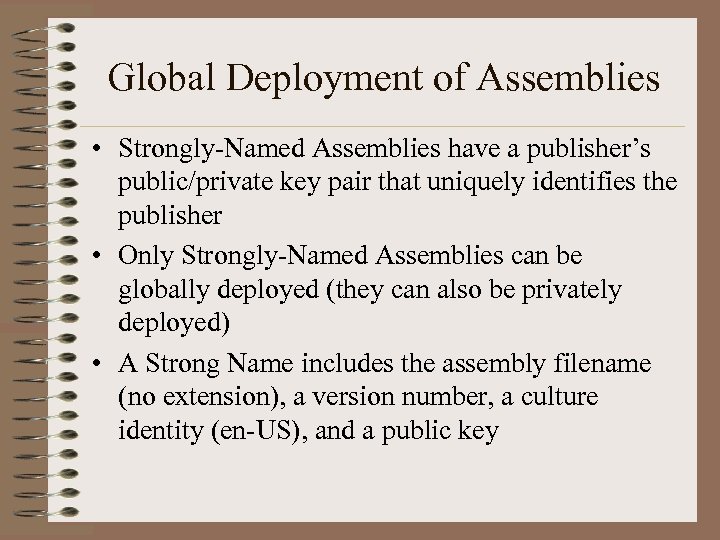 Global Deployment of Assemblies

• Strongly-Named Assemblies have a publisher’s public/private key pair that uniquely identifies the publisher

• Only Strongly-Named Assemblies can be globally deployed (they can also be privately deployed)

• A Strong Name includes the assembly filename (no extension), a version number, a culture identity (en-US), and a public key